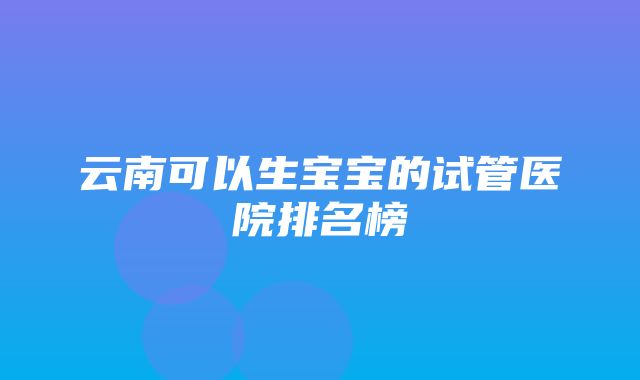 云南可以生宝宝的试管医院排名榜